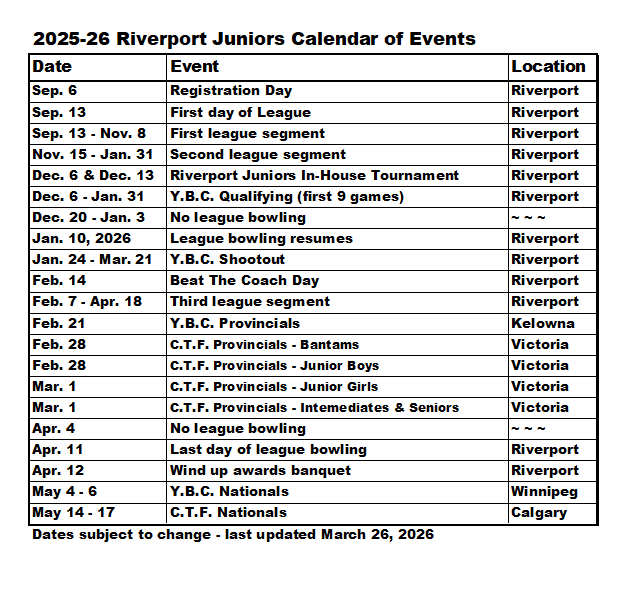 2025-26 Riverport Juniors Calendar of Events

| Date | Event | Location |
|---|---|---|
| Sep. 6 | Registration Day | Riverport |
| Sep. 13 | First day of League | Riverport |
| Sep. 13 - Nov. 8 | First league segment | Riverport |
| Nov. 15 - Jan. 31 | Second league segment | Riverport |
| Dec. 6 & Dec. 13 | Riverport Juniors In-House Tournament | Riverport |
| Dec. 6 - Jan. 31 | Y.B.C. Qualifying (first 9 games) | Riverport |
| Dec. 20 - Jan. 3 | No league bowling | ~ ~ ~ |
| Jan. 10, 2026 | League bowling resumes | Riverport |
| Jan. 24 - Mar. 21 | Y.B.C. Shootout | Riverport |
| Feb. 14 | Beat The Coach Day | Riverport |
| Feb. 7 - Apr. 18 | Third league segment | Riverport |
| Feb. 21 | Y.B.C. Provincials | Kelowna |
| Feb. 28 | C.T.F. Provincials - Bantams | Victoria |
| Feb. 28 | C.T.F. Provincials - Junior Boys | Victoria |
| Mar. 1 | C.T.F. Provincials - Junior Girls | Victoria |
| Mar. 1 | C.T.F. Provincials - Intemediates & Seniors | Victoria |
| Apr. 4 | No league bowling | ~ ~ ~ |
| Apr. 11 | Last day of league bowling | Riverport |
| Apr. 12 | Wind up awards banquet | Riverport |
| May 4 - 6 | Y.B.C. Nationals | Winnipeg |
| May 14 - 17 | C.T.F. Nationals | Calgary |

Dates subject to change - last updated March 26, 2026